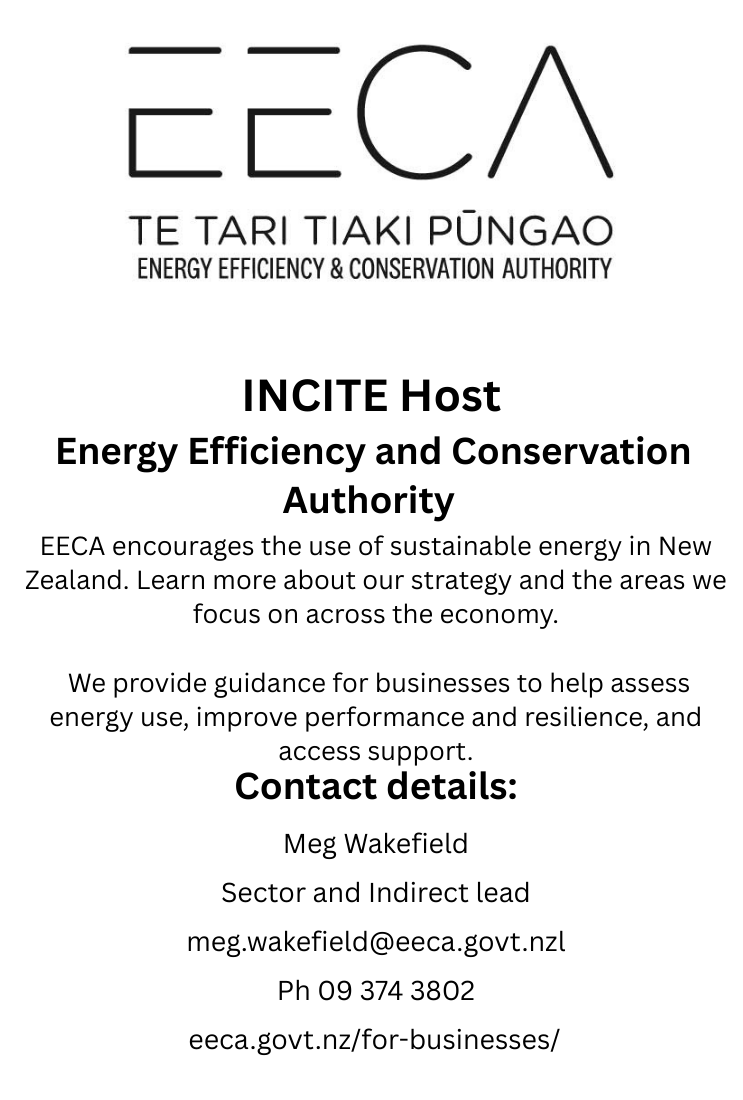 EECA

TE TARI TIAKI PŪNGAO
ENERGY EFFICIENCY & CONSERVATION AUTHORITY

INCITE Host

Energy Efficiency and Conservation Authority

EECA encourages the use of sustainable energy in New Zealand. Learn more about our strategy and the areas we focus on across the economy.

We provide guidance for businesses to help assess energy use, improve performance and resilience, and access support.

Contact details:

Meg Wakefield

Sector and Indirect lead

meg.wakefield@eeca.govt.nzl

Ph 09 374 3802

eeca.govt.nz/for-businesses/